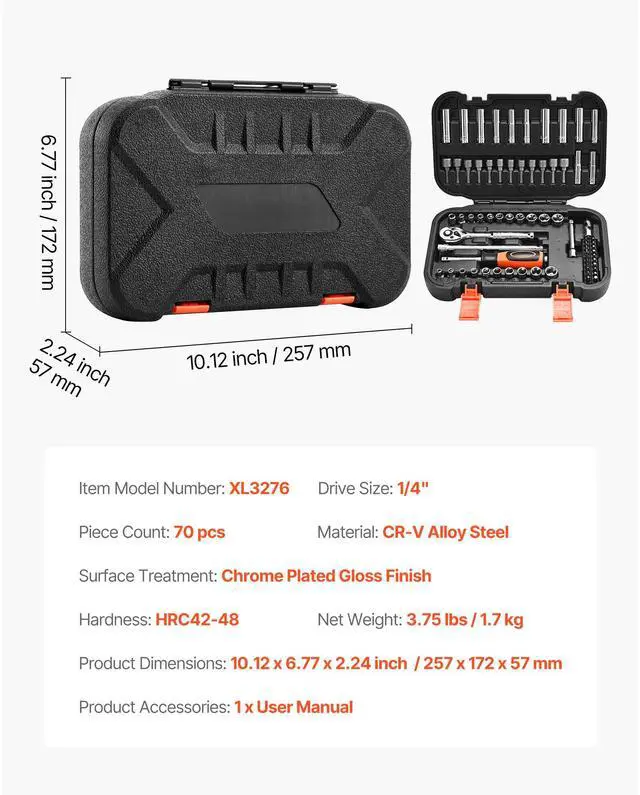 6.77 inch / 172 mm

2.24 inch
57 mm

10.12 inch / 257 mm

Item Model Number: XL3276   Drive Size: 1/4"

Piece Count: 70 pcs   Material: CR-V Alloy Steel

Surface Treatment: Chrome Plated Gloss Finish

Hardness: HRC42-48   Net Weight: 3.75 lbs / 1.7 kg

Product Dimensions: 10.12 x 6.77 x 2.24 inch / 257 x 172 x 57 mm

Product Accessories: 1 x User Manual